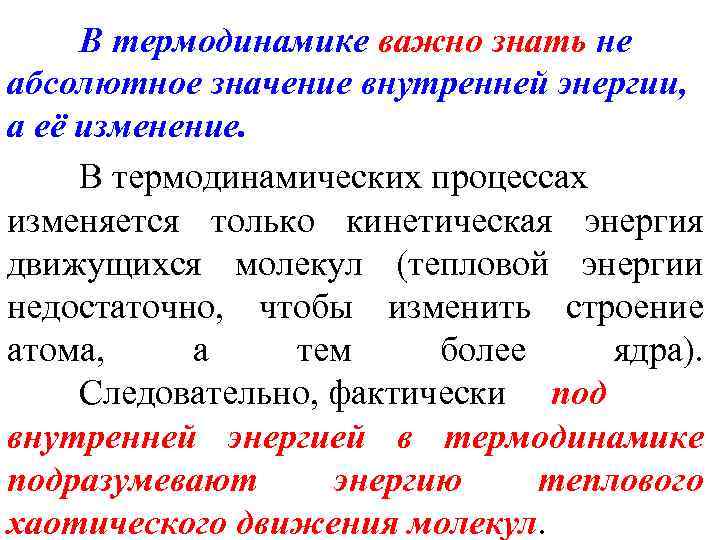 В термодинамике важно знать не абсолютное значение внутренней энергии, а её изменение.

В термодинамических процессах изменяется только кинетическая энергия движущихся молекул (тепловой энергии недостаточно, чтобы изменить строение атома, а тем более ядра).

Следовательно, фактически под внутренней энергией в термодинамике подразумевают энергию теплового хаотического движения молекул.